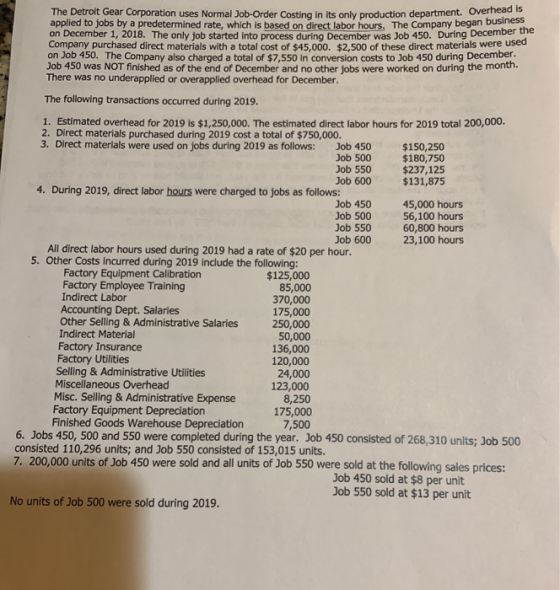 The Detroit Gear Corporation uses Normal Job-Order Costing in its only production department. Overhead is applied to jobs by a predetermined rate, which is based on direct labor hours. The Company began business on December 1, 2018. The only job started into process during December was Job 450. During December the Company purchased direct materials with a total cost of $45,000. $2,500 of these direct materials were used on Job 450. The Company also charged a total of $7,550 in conversion costs to Job 450 during December. Job 450 was NOT finished as of the end of December and no other jobs were worked on during the month. There was no underapplied or overapplied overhead for December.

The following transactions occurred during 2019.

1. Estimated overhead for 2019 is $1,250,000. The estimated direct labor hours for 2019 total 200,000.
2. Direct materials purchased during 2019 cost a total of $750,000.
3. Direct materials were used on jobs during 2019 as follows:
Job 450 $150,250
Job 500 $180,750
Job 550 $237,125
Job 600 $131,875
4. During 2019, direct labor hours were charged to jobs as follows:
Job 450 45,000 hours
Job 500 56,100 hours
Job 550 60,800 hours
Job 600 23,100 hours
All direct labor hours used during 2019 had a rate of $20 per hour.
5. Other Costs incurred during 2019 include the following:
Factory Equipment Calibration $125,000
Factory Employee Training 85,000
Indirect Labor 370,000
Accounting Dept. Salaries 175,000
Other Selling & Administrative Salaries 250,000
Indirect Material 50,000
Factory Insurance 136,000
Factory Utilities 120,000
Selling & Administrative Utilities 24,000
Miscellaneous Overhead 123,000
Misc. Selling & Administrative Expense 8,250
Factory Equipment Depreciation 175,000
Finished Goods Warehouse Depreciation 7,500
6. Jobs 450, 500 and 550 were completed during the year. Job 450 consisted of 268,310 units; Job 500 consisted 110,296 units; and Job 550 consisted of 153,015 units.
7. 200,000 units of Job 450 were sold and all units of Job 550 were sold at the following sales prices:
Job 450 sold at $8 per unit
Job 550 sold at $13 per unit
No units of Job 500 were sold during 2019.